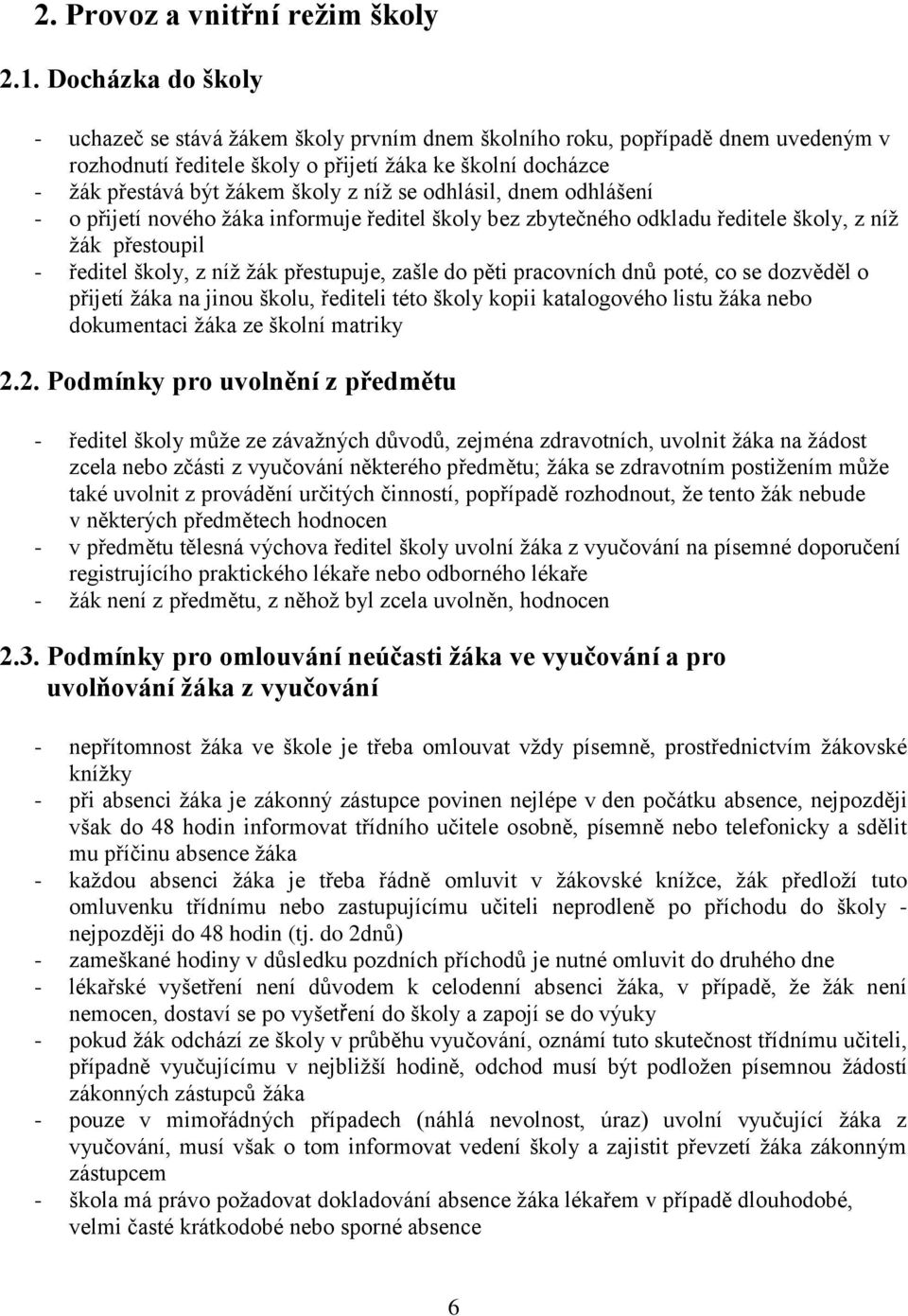 2. Provoz a vnitřní režim školy

2.1. Docházka do školy

- uchazeč se stává žákem školy prvním dnem školního roku, popřípadě dnem uvedeným v rozhodnutí ředitele školy o přijetí žáka ke školní docházce
- žák přestává být žákem školy z níž se odhlásil, dnem odhlášení
- o přijetí nového žáka informuje ředitel školy bez zbytečného odkladu ředitele školy, z níž žák přestoupil
- ředitel školy, z níž žák přestupuje, zašle do pěti pracovních dnů poté, co se dozvěděl o přijetí žáka na jinou školu, řediteli této školy kopii katalogového listu žáka nebo dokumentaci žáka ze školní matriky

2.2. Podmínky pro uvolnění z předmětu

- ředitel školy může ze závažných důvodů, zejména zdravotních, uvolnit žáka na žádost zcela nebo zčásti z vyučování některého předmětu; žáka se zdravotním postižením může také uvolnit z provádění určitých činností, popřípadě rozhodnout, že tento žák nebude v některých předmětech hodnocen
- v předmětu tělesná výchova ředitel školy uvolní žáka z vyučování na písemné doporučení registrujícího praktického lékaře nebo odborného lékaře
- žák není z předmětu, z něhož byl zcela uvolněn, hodnocen

2.3. Podmínky pro omlouvání neúčasti žáka ve vyučování a pro uvolňování žáka z vyučování

- nepřítomnost žáka ve škole je třeba omlouvat vždy písemně, prostřednictvím žákovské knížky
- při absenci žáka je zákonný zástupce povinen nejlépe v den počátku absence, nejpozději však do 48 hodin informovat třídního učitele osobně, písemně nebo telefonicky a sdělit mu příčinu absence žáka
- každou absenci žáka je třeba řádně omluvit v žákovské knížce, žák předloží tuto omluvenku třídnímu nebo zastupujícímu učiteli neprodleně po příchodu do školy - nejpozději do 48 hodin (tj. do 2dnů)
- zameškané hodiny v důsledku pozdních příchodů je nutné omluvit do druhého dne
- lékařské vyšetření není důvodem k celodenní absenci žáka, v případě, že žák není nemocen, dostaví se po vyšetření do školy a zapojí se do výuky
- pokud žák odchází ze školy v průběhu vyučování, oznámí tuto skutečnost třídnímu učiteli, případně vyučujícímu v nejbližší hodině, odchod musí být podložen písemnou žádostí zákonných zástupců žáka
- pouze v mimořádných případech (náhlá nevolnost, úraz) uvolní vyučující žáka z vyučování, musí však o tom informovat vedení školy a zajistit převzetí žáka zákonným zástupcem
- škola má právo požadovat dokladování absence žáka lékařem v případě dlouhodobé, velmi časté krátkodobé nebo sporné absence

6